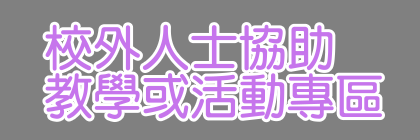 校外人士協助
教學或活動專區